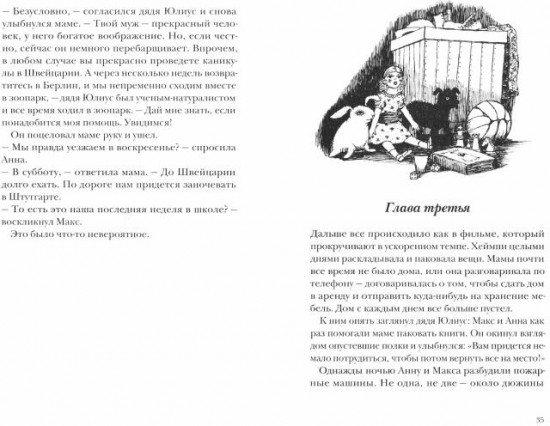 – Безусловно, – согласился дядя Юлиус и снова улыбнулся маме. – Твой муж – прекрасный человек, у него богатое воображение. Но, если честно, сейчас он немного перебарщивает. Впрочем, в любом случае вы прекрасно проведете каникулы в Швейцарии. А через несколько недель возвратитесь в Берлин, и мы непременно сходим вместе в зоопарк, – дядя Юлиус был ученым-натуралистом и все время ходил в зоопарк. – Дай мне знать, если понадобится моя помощь. Увидимся!

Он поцеловал маме руку и ушел.

– Мы правда уезжаем в воскресенье? – спросила Анна.

– В субботу, – ответила мама. – До Швейцарии долго ехать. По дороге нам придется заночевать в Штутгарте.

– То есть это наша последняя неделя в школе? – воскликнул Макс.

Это было что-то невероятное.

Глава третья

Дальше все происходило как в фильме, который прокручивают в ускоренном темпе. Хеймпи целыми днями раскладывала и паковала вещи. Мамы почти все время не было дома, или она разговаривала по телефону – договаривалась о том, чтобы сдать дом в аренду и отправить куда-нибудь на хранение мебель. Дом с каждым днем все больше пустел.

К ним опять заглянул дядя Юлиус: Макс и Анна как раз помогали маме паковать книги. Он окинул взглядом опустевшие полки и улыбнулся: «Вам придется немало потрудиться, чтобы потом вернуть все на место!»

Однажды ночью Анну и Макса разбудили пожарные машины. Не одна, не две – около дюжины

35